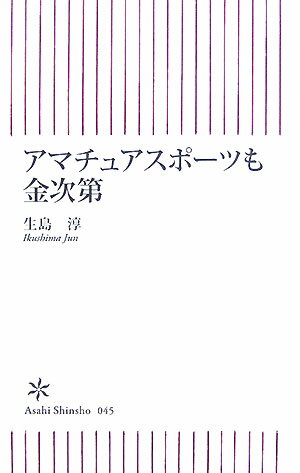 アマチュアスポーツも
金次第

生島　淳
Ikushima Jun

Asahi Shinsho 045